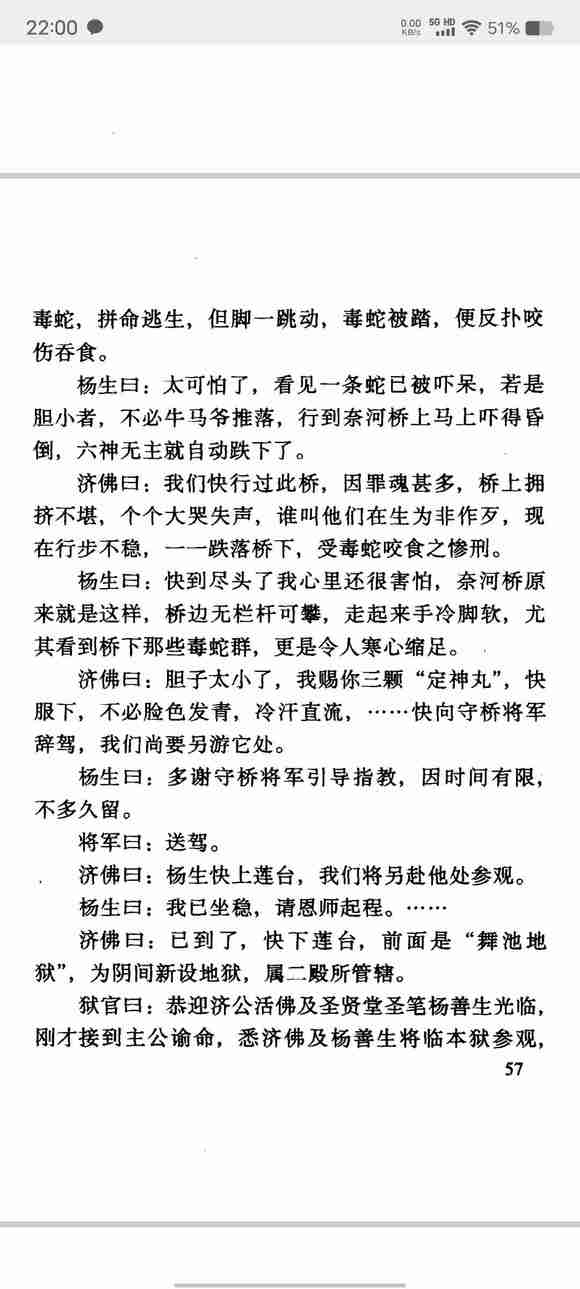 22:00
0.00 KB/s 5G HD 51%

毒蛇，拼命逃生，但脚一跳动，毒蛇被踏，便反扑咬伤吞食。

杨生曰：太可怕了，看见一条蛇已被吓呆，若是胆小者，不必牛马爷推落，行到奈河桥上马上吓得昏倒，六神无主就自动跌下了。

济佛曰：我们快行过此桥，因罪魂甚多，桥上拥挤不堪，个个大哭失声，谁叫他们在生为非作歹，现在行步不稳，一一跌落桥下，受毒蛇咬食之惨刑。

杨生曰：快到尽头了我心里还很害怕，奈河桥原来就是这样，桥边无栏杆可攀，走起来手冷脚软，尤其看到桥下那些毒蛇群，更是令人寒心缩足。

济佛曰：胆子太小了，我赐你三颗“定神丸”，快服下，不必脸色发青，冷汗直流，……快向守桥将军辞驾，我们尚要另游它处。

杨生曰：多谢守桥将军引导指教，因时间有限，不多久留。

将军曰：送驾。

济佛曰：杨生快上莲台，我们将另赴他处参观。

杨生曰：我已坐稳，请恩师起程。……

济佛曰：已到了，快下莲台，前面是“舞池地狱”，为阴间新设地狱，属二殿所管辖。

狱官曰：恭迎济公活佛及圣贤堂圣笔杨善生光临，刚才接到主公谕命，悉济佛及杨善生将临本狱参观，

57